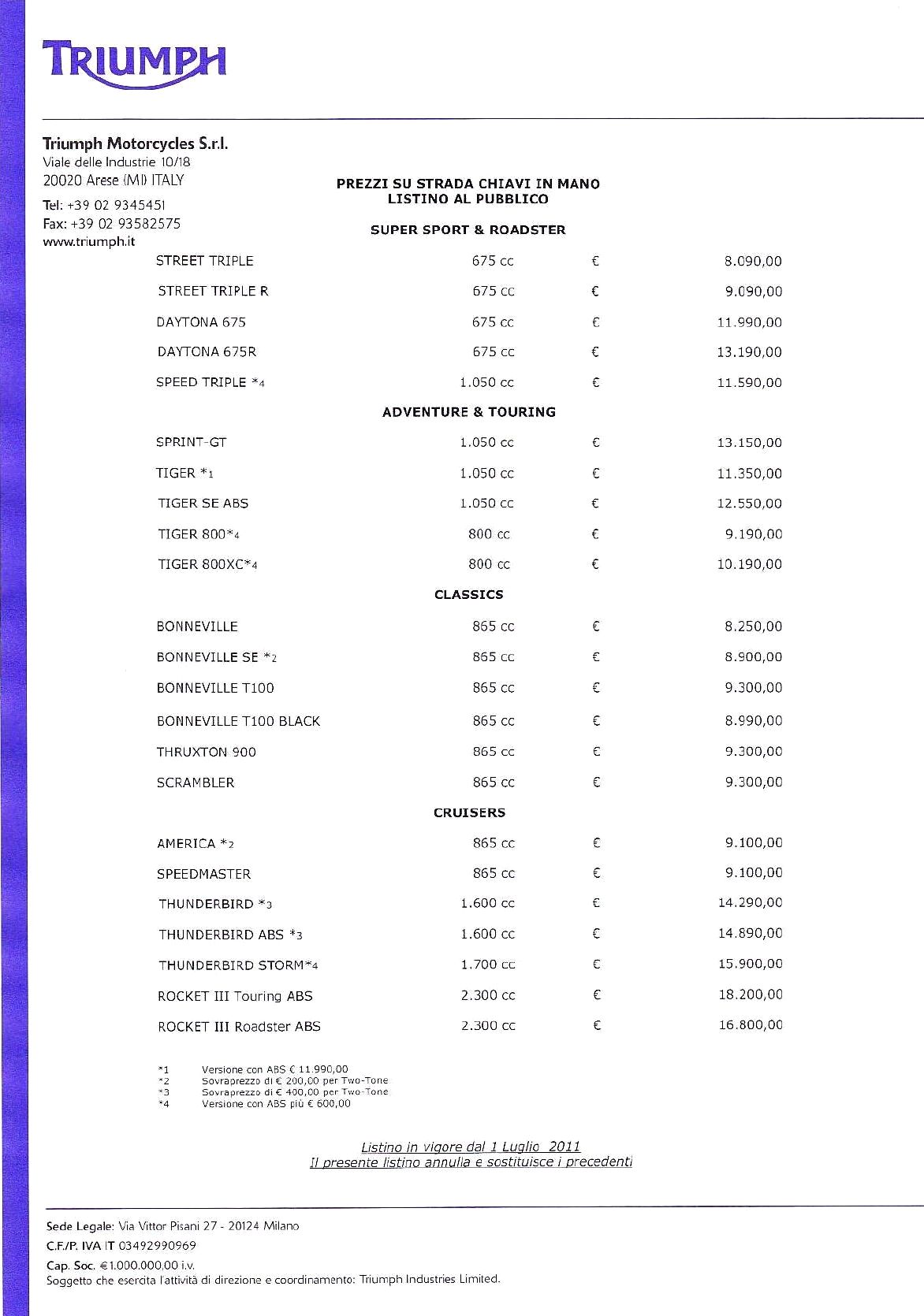 TRIUMPH

Triumph Motorcycles S.r.l.
Viale delle Industrie 10/18
20020 Arese (MI) ITALY
Tel: +39 02 9345451
Fax: +39 02 93582575
www.triumph.it

PREZZI SU STRADA CHIAVI IN MANO
LISTINO AL PUBBLICO

SUPER SPORT & ROADSTER

| | | | |
|---|---|---|---|
| STREET TRIPLE | 675 cc | € | 8.090,00 |
| STREET TRIPLE R | 675 cc | € | 9.090,00 |
| DAYTONA 675 | 675 cc | € | 11.990,00 |
| DAYTONA 675R | 675 cc | € | 13.190,00 |
| SPEED TRIPLE *4 | 1.050 cc | € | 11.590,00 |

ADVENTURE & TOURING

| | | | |
|---|---|---|---|
| SPRINT-GT | 1.050 cc | € | 13.150,00 |
| TIGER *1 | 1.050 cc | € | 11.350,00 |
| TIGER SE ABS | 1.050 cc | € | 12.550,00 |
| TIGER 800*4 | 800 cc | € | 9.190,00 |
| TIGER 800XC*4 | 800 cc | € | 10.190,00 |

CLASSICS

| | | | |
|---|---|---|---|
| BONNEVILLE | 865 cc | € | 8.250,00 |
| BONNEVILLE SE *2 | 865 cc | € | 8.900,00 |
| BONNEVILLE T100 | 865 cc | € | 9.300,00 |
| BONNEVILLE T100 BLACK | 865 cc | € | 8.990,00 |
| THRUXTON 900 | 865 cc | € | 9.300,00 |
| SCRAMBLER | 865 cc | € | 9.300,00 |

CRUISERS

| | | | |
|---|---|---|---|
| AMERICA *2 | 865 cc | € | 9.100,00 |
| SPEEDMASTER | 865 cc | € | 9.100,00 |
| THUNDERBIRD *3 | 1.600 cc | € | 14.290,00 |
| THUNDERBIRD ABS *3 | 1.600 cc | € | 14.890,00 |
| THUNDERBIRD STORM*4 | 1.700 cc | € | 15.900,00 |
| ROCKET III Touring ABS | 2.300 cc | € | 18.200,00 |
| ROCKET III Roadster ABS | 2.300 cc | € | 16.800,00 |

*1 Versione con ABS € 11.990,00
*2 Sovraprezzo di € 200,00 per Two-Tone
*3 Sovraprezzo di € 400,00 per Two-Tone
*4 Versione con ABS più € 600,00

Listino in vigore dal 1 Luglio 2011
Il presente listino annulla e sostituisce i precedenti

Sede Legale: Via Vittor Pisani 27 - 20124 Milano
C.F./P. IVA IT 03492990969
Cap. Soc. € 1.000.000,00 i.v.
Soggetto che esercita l'attività di direzione e coordinamento: Triumph Industries Limited.